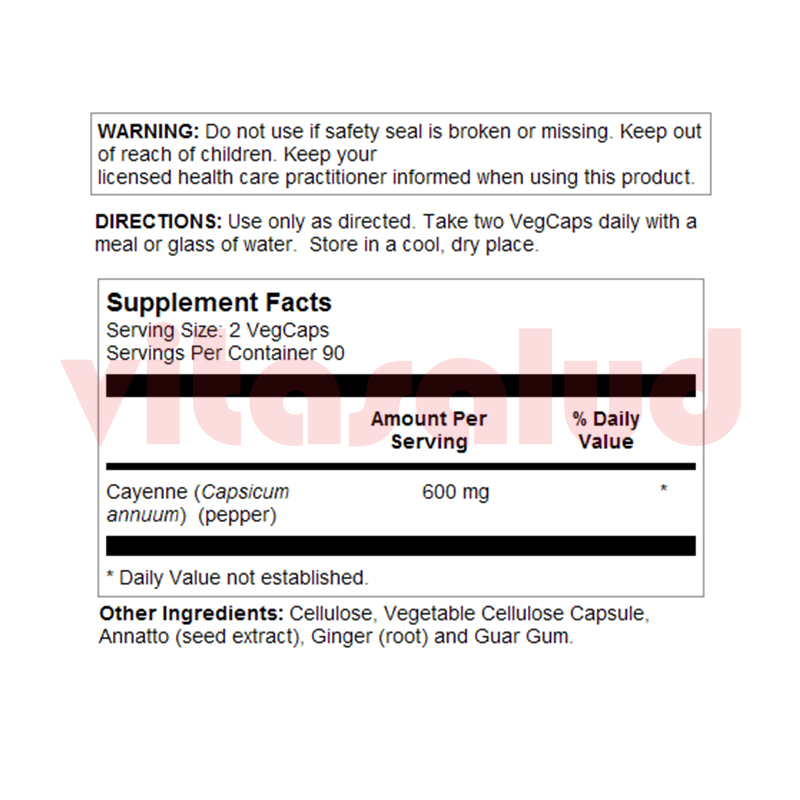 WARNING: Do not use if safety seal is broken or missing. Keep out of reach of children. Keep your licensed health care practitioner informed when using this product.

DIRECTIONS: Use only as directed. Take two VegCaps daily with a meal or glass of water. Store in a cool, dry place.

Supplement Facts
Serving Size: 2 VegCaps
Servings Per Container 90

| | Amount Per Serving | % Daily Value |
|---|---|---|
| Cayenne (Capsicum annuum) (pepper) | 600 mg | * |

* Daily Value not established.

Other Ingredients: Cellulose, Vegetable Cellulose Capsule, Annatto (seed extract), Ginger (root) and Guar Gum.

vitasalud